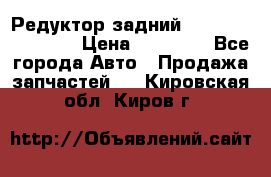 Редуктор задний Цена Все города Авто Продажа запчастей Кировская обл Киров г

http://Объявлений.сайт